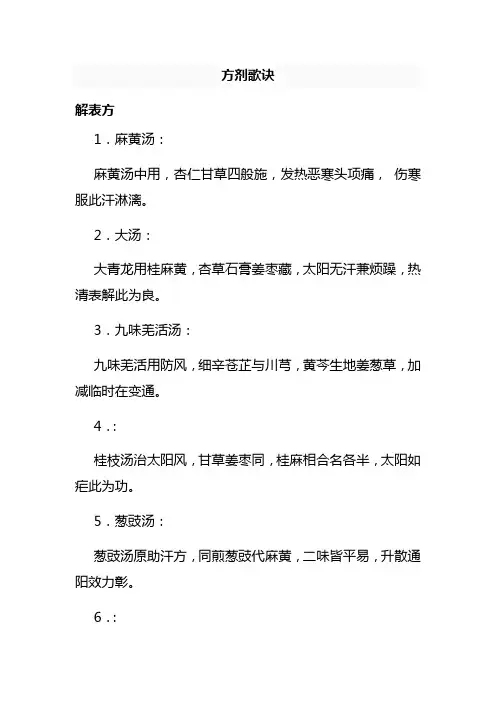 方剂歌诀

解表方

1．麻黄汤：

麻黄汤中用，杏仁甘草四般施，发热恶寒头项痛， 伤寒服此汗淋漓。

2．大汤：

大青龙用桂麻黄，杏草石膏姜枣藏，太阳无汗兼烦躁，热清表解此为良。

3．九味羌活汤：

九味羌活用防风，细辛苍芷与川芎，黄芩生地姜葱草，加减临时在变通。

4．：

桂枝汤治太阳风，甘草姜枣同，桂麻相合名各半，太阳如疟此为功。

5．葱豉汤：

葱豉汤原助汗方，同煎葱豉代麻黄，二味皆平易，升散通阳效力彰。

6．：